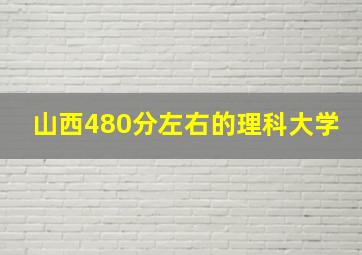 山西480分左右的理科大学